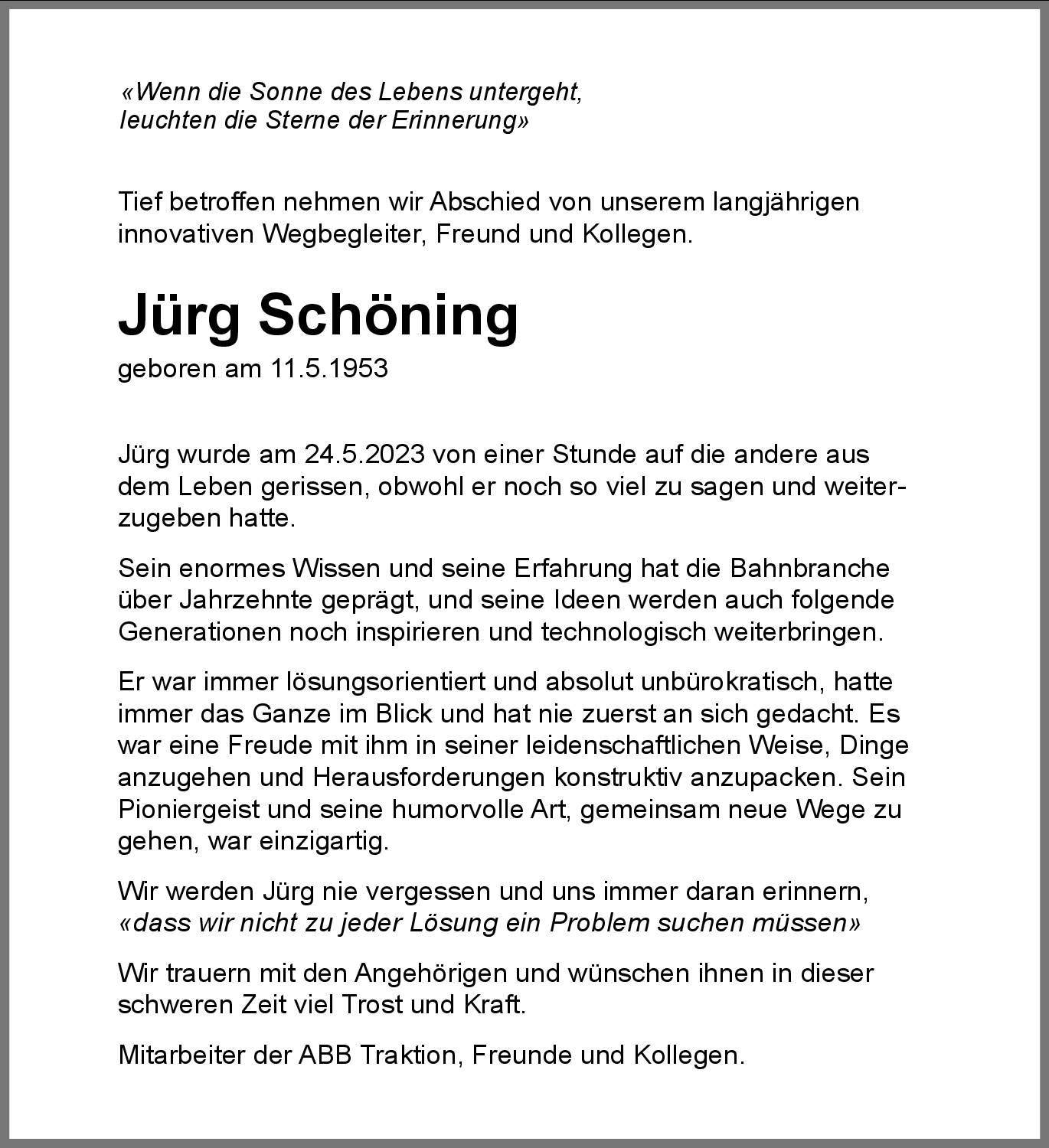 «Wenn die Sonne des Lebens untergeht,
leuchten die Sterne der Erinnerung»

Tief betroffen nehmen wir Abschied von unserem langjährigen innovativen Wegbegleiter, Freund und Kollegen.

Jürg Schöning

geboren am 11.5.1953

Jürg wurde am 24.5.2023 von einer Stunde auf die andere aus dem Leben gerissen, obwohl er noch so viel zu sagen und weiterzugeben hatte.

Sein enormes Wissen und seine Erfahrung hat die Bahnbranche über Jahrzehnte geprägt, und seine Ideen werden auch folgende Generationen noch inspirieren und technologisch weiterbringen.

Er war immer lösungsorientiert und absolut unbürokratisch, hatte immer das Ganze im Blick und hat nie zuerst an sich gedacht. Es war eine Freude mit ihm in seiner leidenschaftlichen Weise, Dinge anzugehen und Herausforderungen konstruktiv anzupacken. Sein Pioniergeist und seine humorvolle Art, gemeinsam neue Wege zu gehen, war einzigartig.

Wir werden Jürg nie vergessen und uns immer daran erinnern, «dass wir nicht zu jeder Lösung ein Problem suchen müssen»

Wir trauern mit den Angehörigen und wünschen ihnen in dieser schweren Zeit viel Trost und Kraft.

Mitarbeiter der ABB Traktion, Freunde und Kollegen.